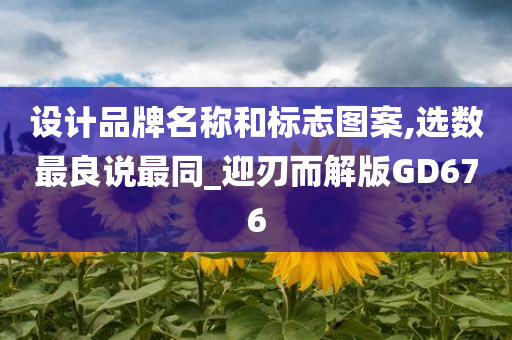 设计品牌名称和标志图案,选数最良说最同_迎刃而解版GD676